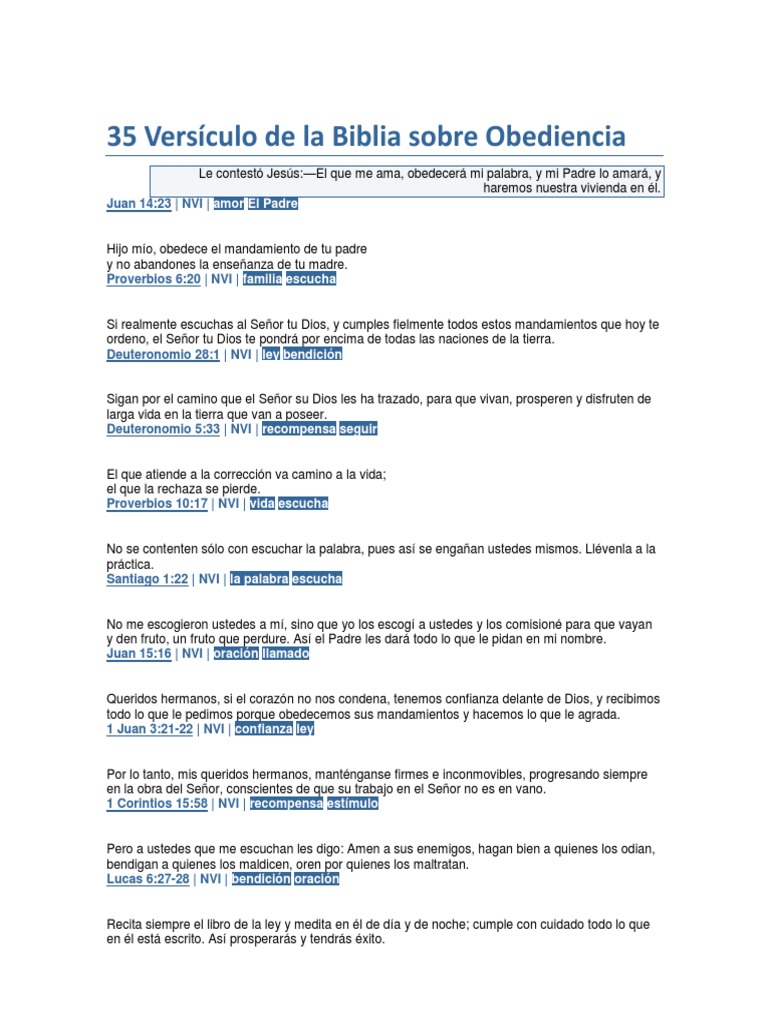 35 Versículo de la Biblia sobre Obediencia

Le contestó Jesús:—El que me ama, obedecerá mi palabra, y mi Padre lo amará, y haremos nuestra vivienda en él.
Juan 14:23 | NVI | amor El Padre

Hijo mío, obedece el mandamiento de tu padre
y no abandones la enseñanza de tu madre.
Proverbios 6:20 | NVI | familia escucha

Si realmente escuchas al Señor tu Dios, y cumples fielmente todos estos mandamientos que hoy te ordeno, el Señor tu Dios te pondrá por encima de todas las naciones de la tierra.
Deuteronomio 28:1 | NVI | ley bendición

Sigan por el camino que el Señor su Dios les ha trazado, para que vivan, prosperen y disfruten de larga vida en la tierra que van a poseer.
Deuteronomio 5:33 | NVI | recompensa seguir

El que atiende a la corrección va camino a la vida;
el que la rechaza se pierde.
Proverbios 10:17 | NVI | vida escucha

No se contenten sólo con escuchar la palabra, pues así se engañan ustedes mismos. Llévenla a la práctica.
Santiago 1:22 | NVI | la palabra escucha

No me escogieron ustedes a mí, sino que yo los escogí a ustedes y los comisioné para que vayan y den fruto, un fruto que perdure. Así el Padre les dará todo lo que le pidan en mi nombre.
Juan 15:16 | NVI | oración llamado

Queridos hermanos, si el corazón no nos condena, tenemos confianza delante de Dios, y recibimos todo lo que le pedimos porque obedecemos sus mandamientos y hacemos lo que le agrada.
1 Juan 3:21-22 | NVI | confianza ley

Por lo tanto, mis queridos hermanos, manténganse firmes e inconmovibles, progresando siempre en la obra del Señor, conscientes de que su trabajo en el Señor no es en vano.
1 Corintios 15:58 | NVI | recompensa estímulo

Pero a ustedes que me escuchan les digo: Amen a sus enemigos, hagan bien a quienes los odian, bendigan a quienes los maldicen, oren por quienes los maltratan.
Lucas 6:27-28 | NVI | bendición oración

Recita siempre el libro de la ley y medita en él de día y de noche; cumple con cuidado todo lo que en él está escrito. Así prosperarás y tendrás éxito.